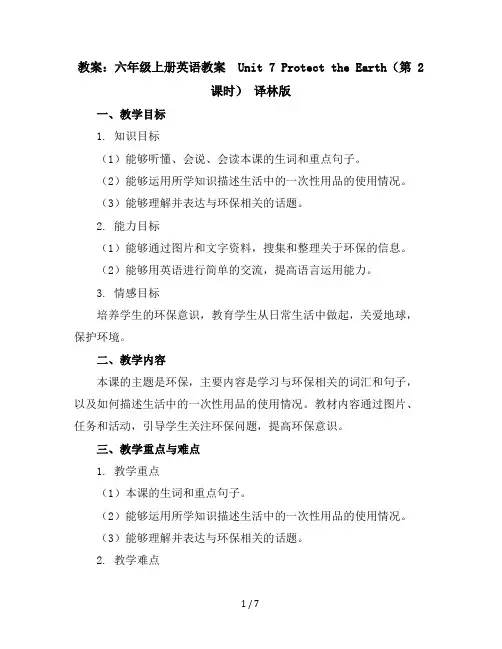 教案：六年级上册英语教案 Unit 7 Protect the Earth（第 2 课时） 译林版

一、教学目标

1. 知识目标

（1）能够听懂、会说、会读本课的生词和重点句子。

（2）能够运用所学知识描述生活中的一次性用品的使用情况。

（3）能够理解并表达与环保相关的话题。

2. 能力目标

（1）能够通过图片和文字资料，搜集和整理关于环保的信息。

（2）能够用英语进行简单的交流，提高语言运用能力。

3. 情感目标

培养学生的环保意识，教育学生从日常生活中做起，关爱地球，保护环境。

二、教学内容

本课的主题是环保，主要内容是学习与环保相关的词汇和句子，以及如何描述生活中的一次性用品的使用情况。教材内容通过图片、任务和活动，引导学生关注环保问题，提高环保意识。

三、教学重点与难点

1. 教学重点

（1）本课的生词和重点句子。

（2）能够运用所学知识描述生活中的一次性用品的使用情况。

（3）能够理解并表达与环保相关的话题。

2. 教学难点

1 / 7